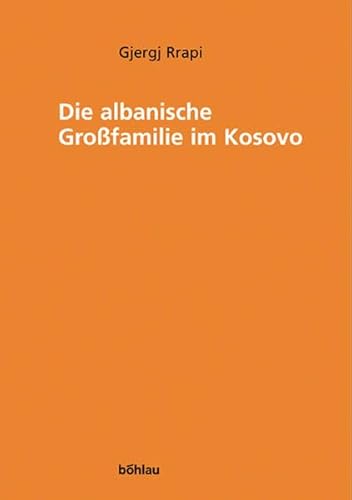 Gjergj Rrapi

Die albanische Großfamilie im Kosovo

böhlau